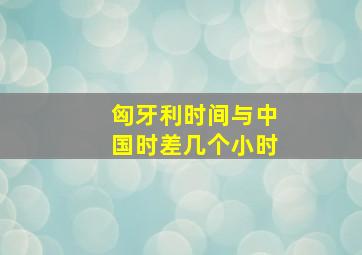 匈牙利时间与中国时差几个小时